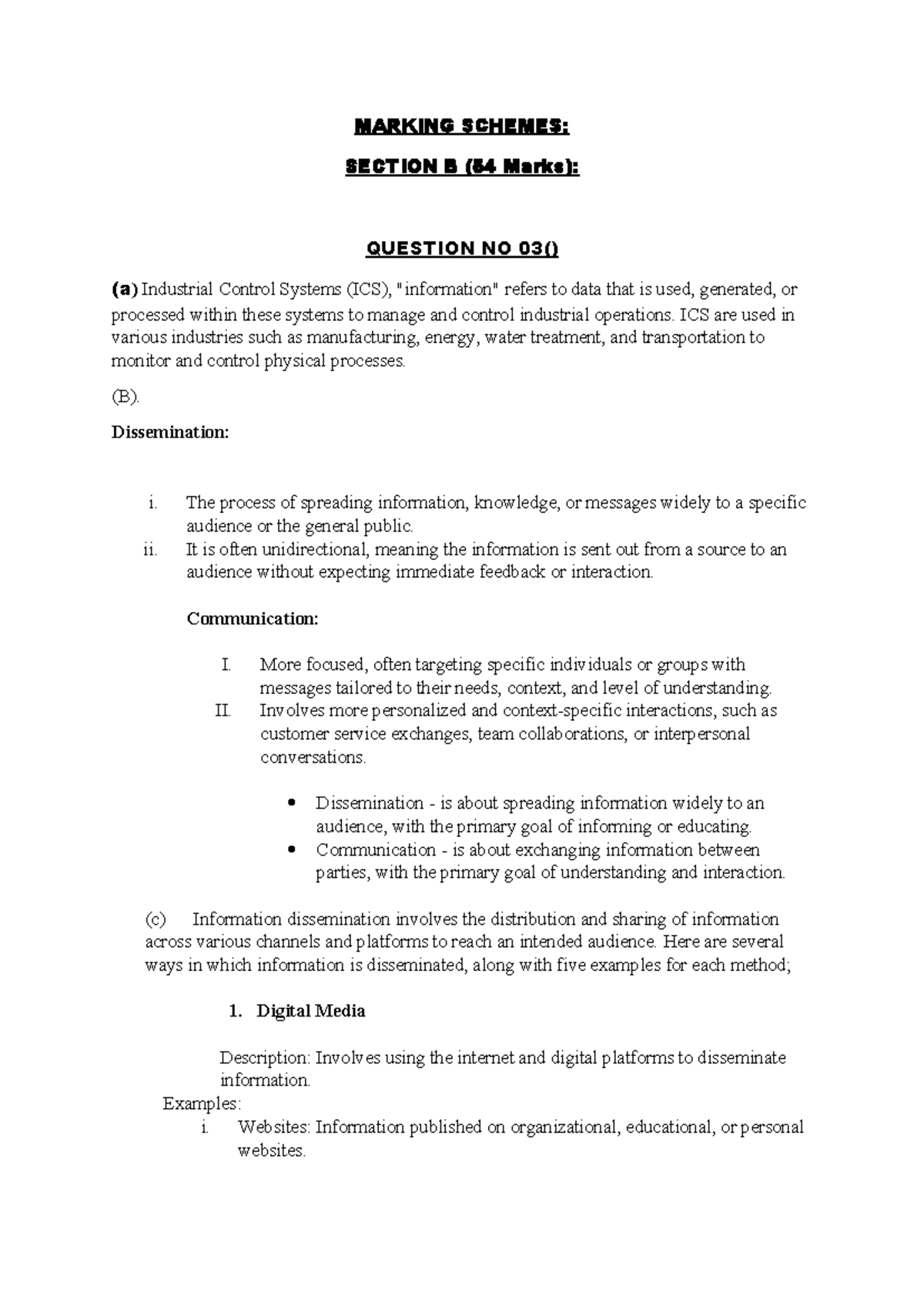 MARKING SCHEMES:

SECTION B (54 Marks):

QUESTION NO 03()

(a) Industrial Control Systems (ICS), "information" refers to data that is used, generated, or processed within these systems to manage and control industrial operations. ICS are used in various industries such as manufacturing, energy, water treatment, and transportation to monitor and control physical processes.

(B).

Dissemination:

i. The process of spreading information, knowledge, or messages widely to a specific audience or the general public.
ii. It is often unidirectional, meaning the information is sent out from a source to an audience without expecting immediate feedback or interaction.

Communication:

I. More focused, often targeting specific individuals or groups with messages tailored to their needs, context, and level of understanding.
II. Involves more personalized and context-specific interactions, such as customer service exchanges, team collaborations, or interpersonal conversations.

• Dissemination - is about spreading information widely to an audience, with the primary goal of informing or educating.
• Communication - is about exchanging information between parties, with the primary goal of understanding and interaction.

(c) Information dissemination involves the distribution and sharing of information across various channels and platforms to reach an intended audience. Here are several ways in which information is disseminated, along with five examples for each method;

1. Digital Media

Description: Involves using the internet and digital platforms to disseminate information.

Examples:
i. Websites: Information published on organizational, educational, or personal websites.